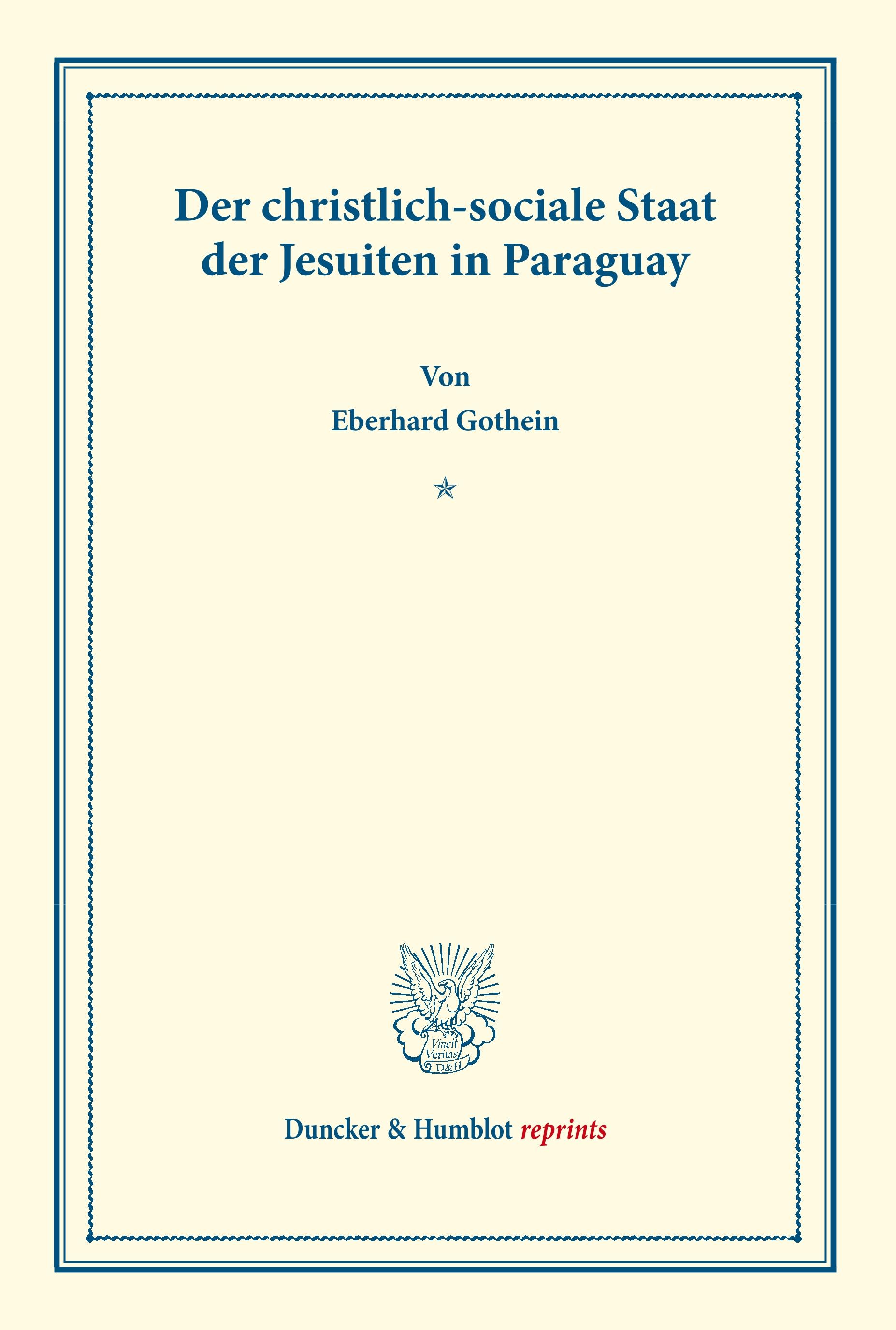 Der christlich-sociale Staat der Jesuiten in Paraguay

Von

Eberhard Gothein

Vincit Veritas D&H

Duncker & Humblot reprints